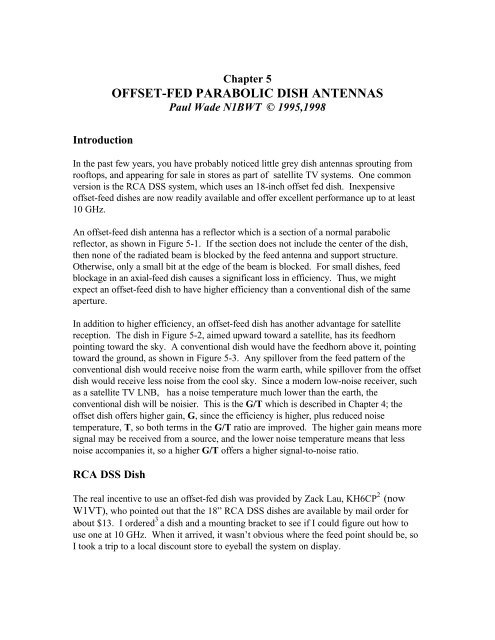 Chapter 5
OFFSET-FED PARABOLIC DISH ANTENNAS
Paul Wade N1BWT © 1995,1998

Introduction

In the past few years, you have probably noticed little grey dish antennas sprouting from rooftops, and appearing for sale in stores as part of satellite TV systems. One common version is the RCA DSS system, which uses an 18-inch offset fed dish. Inexpensive offset-feed dishes are now readily available and offer excellent performance up to at least 10 GHz.

An offset-feed dish antenna has a reflector which is a section of a normal parabolic reflector, as shown in Figure 5-1. If the section does not include the center of the dish, then none of the radiated beam is blocked by the feed antenna and support structure. Otherwise, only a small bit at the edge of the beam is blocked. For small dishes, feed blockage in an axial-feed dish causes a significant loss in efficiency. Thus, we might expect an offset-feed dish to have higher efficiency than a conventional dish of the same aperture.

In addition to higher efficiency, an offset-feed dish has another advantage for satellite reception. The dish in Figure 5-2, aimed upward toward a satellite, has its feedhorn pointing toward the sky. A conventional dish would have the feedhorn above it, pointing toward the ground, as shown in Figure 5-3. Any spillover from the feed pattern of the conventional dish would receive noise from the warm earth, while spillover from the offset dish would receive less noise from the cool sky. Since a modern low-noise receiver, such as a satellite TV LNB, has a noise temperature much lower than the earth, the conventional dish will be noisier. This is the G/T which is described in Chapter 4; the offset dish offers higher gain, G, since the efficiency is higher, plus reduced noise temperature, T, so both terms in the G/T ratio are improved. The higher gain means more signal may be received from a source, and the lower noise temperature means that less noise accompanies it, so a higher G/T offers a higher signal-to-noise ratio.

RCA DSS Dish

The real incentive to use an offset-fed dish was provided by Zack Lau, KH6CP$^2$ (now W1VT), who pointed out that the 18" RCA DSS dishes are available by mail order for about \$13. I ordered$^3$ a dish and a mounting bracket to see if I could figure out how to use one at 10 GHz. When it arrived, it wasn't obvious where the feed point should be, so I took a trip to a local discount store to eyeball the system on display.